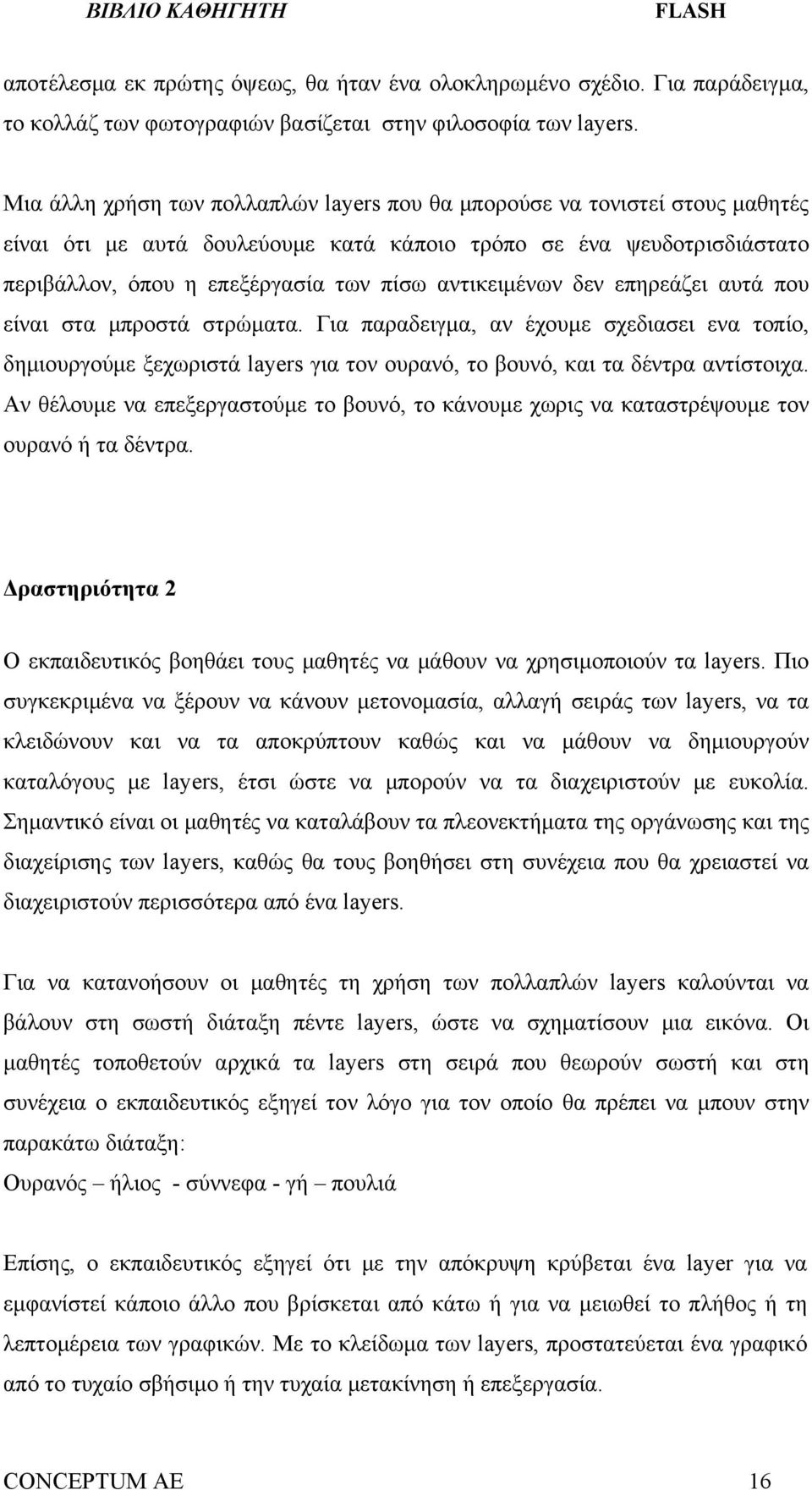 ΒΙΒΛΙΟ ΚΑΘΗΓΗΤΗ FLASH

αποτέλεσμα εκ πρώτης όψεως, θα ήταν ένα ολοκληρωμένο σχέδιο. Για παράδειγμα, το κολλάζ των φωτογραφιών βασίζεται στην φιλοσοφία των layers.

Μια άλλη χρήση των πολλαπλών layers που θα μπορούσε να τονιστεί στους μαθητές είναι ότι με αυτά δουλεύουμε κατά κάποιο τρόπο σε ένα ψευδοτρισδιάστατο περιβάλλον, όπου η επεξέργασία των πίσω αντικειμένων δεν επηρεάζει αυτά που είναι στα μπροστά στρώματα. Για παραδειγμα, αν έχουμε σχεδιασει ενα τοπίο, δημιουργούμε ξεχωριστά layers για τον ουρανό, το βουνό, και τα δέντρα αντίστοιχα. Αν θέλουμε να επεξεργαστούμε το βουνό, το κάνουμε χωρις να καταστρέψουμε τον ουρανό ή τα δέντρα.

Δραστηριότητα 2

Ο εκπαιδευτικός βοηθάει τους μαθητές να μάθουν να χρησιμοποιούν τα layers. Πιο συγκεκριμένα να ξέρουν να κάνουν μετονομασία, αλλαγή σειράς των layers, να τα κλειδώνουν και να τα αποκρύπτουν καθώς και να μάθουν να δημιουργούν καταλόγους με layers, έτσι ώστε να μπορούν να τα διαχειριστούν με ευκολία. Σημαντικό είναι οι μαθητές να καταλάβουν τα πλεονεκτήματα της οργάνωσης και της διαχείρισης των layers, καθώς θα τους βοηθήσει στη συνέχεια που θα χρειαστεί να διαχειριστούν περισσότερα από ένα layers.

Για να κατανοήσουν οι μαθητές τη χρήση των πολλαπλών layers καλούνται να βάλουν στη σωστή διάταξη πέντε layers, ώστε να σχηματίσουν μια εικόνα. Οι μαθητές τοποθετούν αρχικά τα layers στη σειρά που θεωρούν σωστή και στη συνέχεια ο εκπαιδευτικός εξηγεί τον λόγο για τον οποίο θα πρέπει να μπουν στην παρακάτω διάταξη:
Ουρανός – ήλιος - σύννεφα - γή – πουλιά

Επίσης, ο εκπαιδευτικός εξηγεί ότι με την απόκρυψη κρύβεται ένα layer για να εμφανιστεί κάποιο άλλο που βρίσκεται από κάτω ή για να μειωθεί το πλήθος ή τη λεπτομέρεια των γραφικών. Με το κλείδωμα των layers, προστατεύεται ένα γραφικό από το τυχαίο σβήσιμο ή την τυχαία μετακίνηση ή επεξεργασία.

CONCEPTUM AE 16